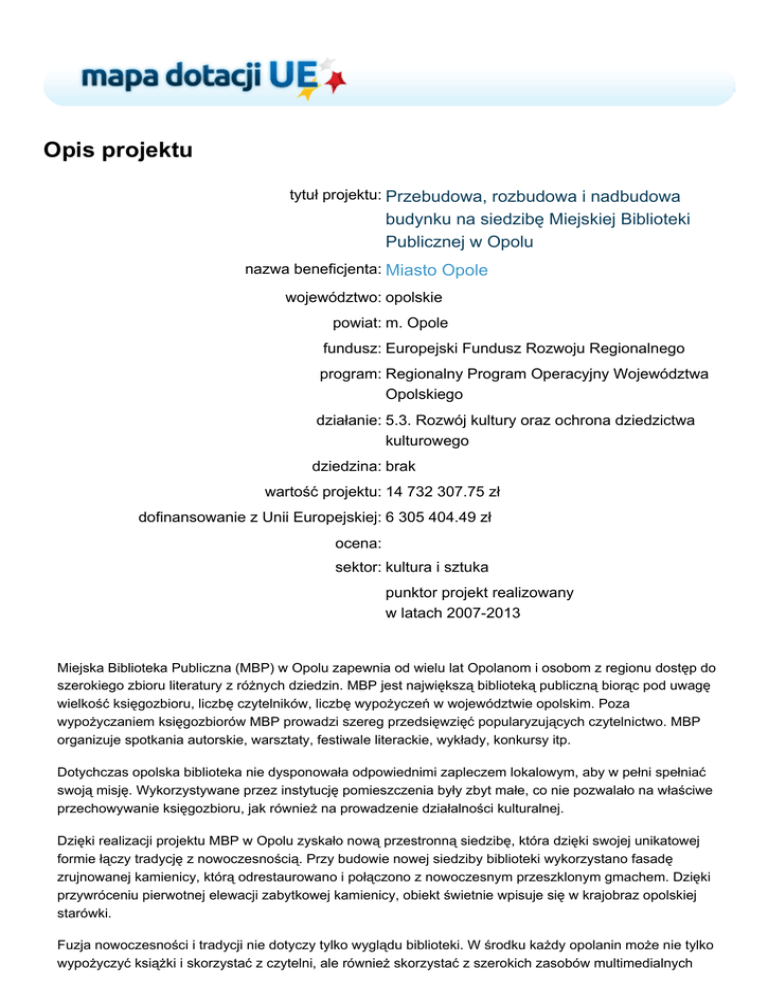 mapa dotacji UE

Opis projektu

tytuł projektu: Przebudowa, rozbudowa i nadbudowa budynku na siedzibę Miejskiej Biblioteki Publicznej w Opolu

nazwa beneficjenta: Miasto Opole

województwo: opolskie

powiat: m. Opole

fundusz: Europejski Fundusz Rozwoju Regionalnego

program: Regionalny Program Operacyjny Województwa Opolskiego

działanie: 5.3. Rozwój kultury oraz ochrona dziedzictwa kulturowego

dziedzina: brak

wartość projektu: 14 732 307.75 zł

dofinansowanie z Unii Europejskiej: 6 305 404.49 zł

ocena:

sektor: kultura i sztuka

punktor projekt realizowany w latach 2007-2013

Miejska Biblioteka Publiczna (MBP) w Opolu zapewnia od wielu lat Opolanom i osobom z regionu dostęp do szerokiego zbioru literatury z różnych dziedzin. MBP jest największą biblioteką publiczną biorąc pod uwagę wielkość księgozbioru, liczbę czytelników, liczbę wypożyczeń w województwie opolskim. Poza wypożyczaniem księgozbiorów MBP prowadzi szereg przedsięwzięć popularyzujących czytelnictwo. MBP organizuje spotkania autorskie, warsztaty, festiwale literackie, wykłady, konkursy itp.

Dotychczas opolska biblioteka nie dysponowała odpowiednimi zapleczem lokalowym, aby w pełni spełniać swoją misję. Wykorzystywane przez instytucję pomieszczenia były zbyt małe, co nie pozwalało na właściwe przechowywanie księgozbioru, jak również na prowadzenie działalności kulturalnej.

Dzięki realizacji projektu MBP w Opolu zyskało nową przestronną siedzibę, która dzięki swojej unikatowej formie łączy tradycję z nowoczesnością. Przy budowie nowej siedziby biblioteki wykorzystano fasadę zrujnowanej kamienicy, którą odrestaurowano i połączono z nowoczesnym przeszklonym gmachem. Dzięki przywróceniu pierwotnej elewacji zabytkowej kamienicy, obiekt świetnie wpisuje się w krajobraz opolskiej starówki.

Fuzja nowoczesności i tradycji nie dotyczy tylko wyglądu biblioteki. W środku każdy opolanin może nie tylko wypożyczyć książki i skorzystać z czytelni, ale również skorzystać z szerokich zasobów multimedialnych